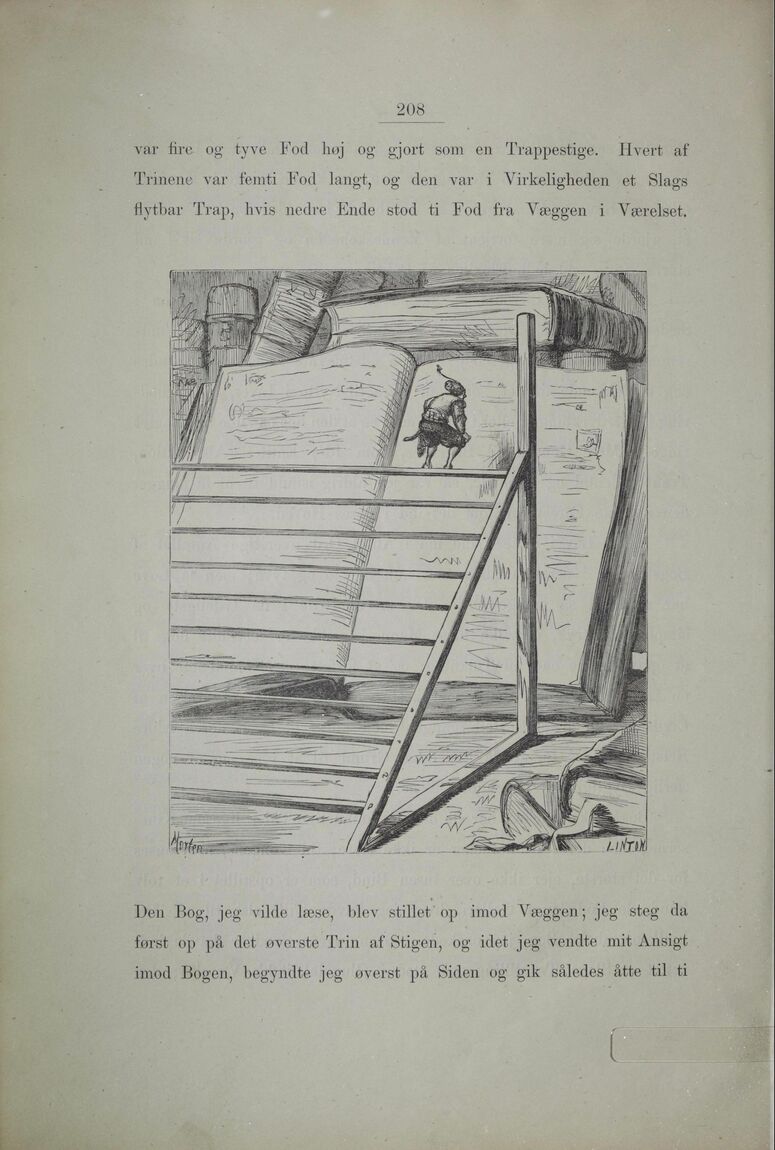 208

var fire og tyve Fod høj og gjort som en Trappestige. Hvert af Trinene var femti Fod langt, og den var i Virkeligheden et Slags flytbar Trap, hvis nedre Ende stod ti Fod fra Væggen i Værelset.

Morten

LINTON

Den Bog, jeg vilde læse, blev stillet op imod Væggen; jeg steg da først op på det øverste Trin af Stigen, og idet jeg vendte mit Ansigt imod Bogen, begyndte jeg øverst på Siden og gik således åtte til ti